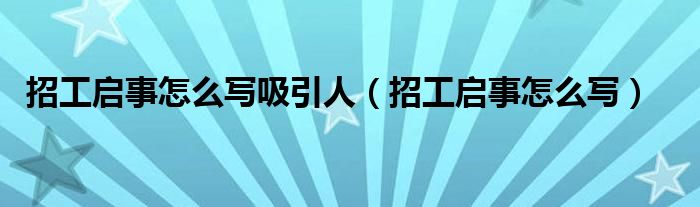 招工启事怎么写吸引人（招工启事怎么写）